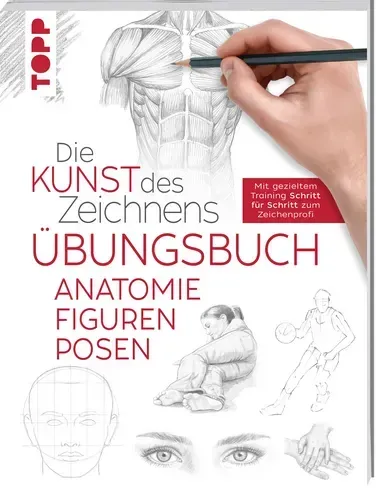 TOPP

Die KUNST des Zeichnens

Mit gezieltem Training Schritt für Schritt zum Zeichenprofi

ÜBUNGSBUCH

ANATOMIE
FIGUREN
POSEN